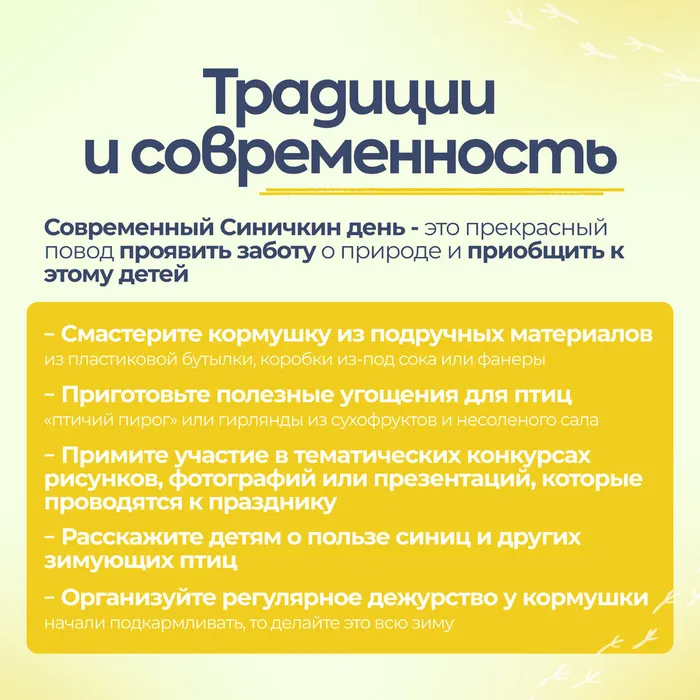 Традиции и современность

Современный Синичкин день - это прекрасный повод проявить заботу о природе и приобщить к этому детей

– Смастерите кормушку из подручных материалов
из пластиковой бутылки, коробки из-под сока или фанеры

– Приготовьте полезные угощения для птиц
«птичий пирог» или гирлянды из сухофруктов и несоленого сала

– Примите участие в тематических конкурсах рисунков, фотографий или презентаций, которые проводятся к празднику

– Расскажите детям о пользе синиц и других зимующих птиц

– Организуйте регулярное дежурство у кормушки
начали подкармливать, то делайте это всю зиму